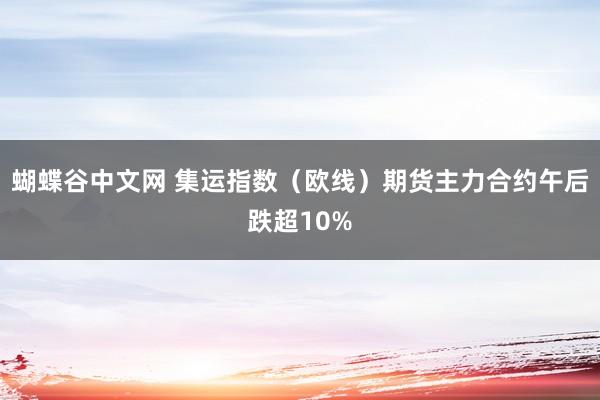 蝴蝶谷中文网 集运指数（欧线）期货主力合约午后跌超10%